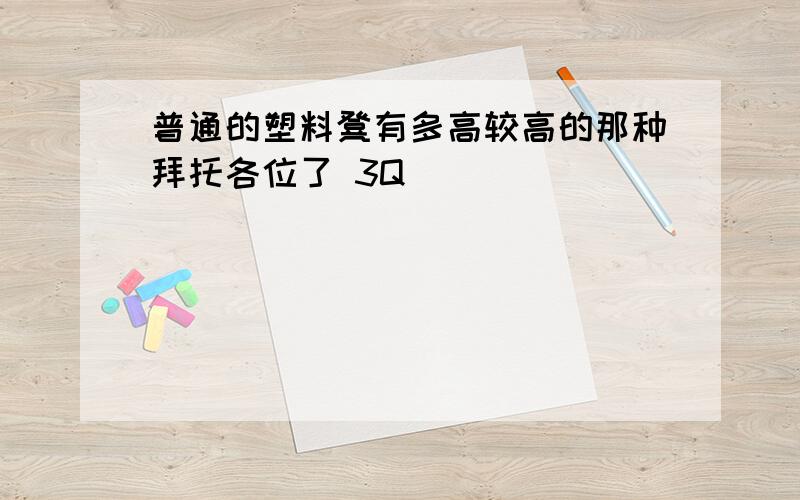 普通的塑料凳有多高较高的那种拜托各位了 3Q